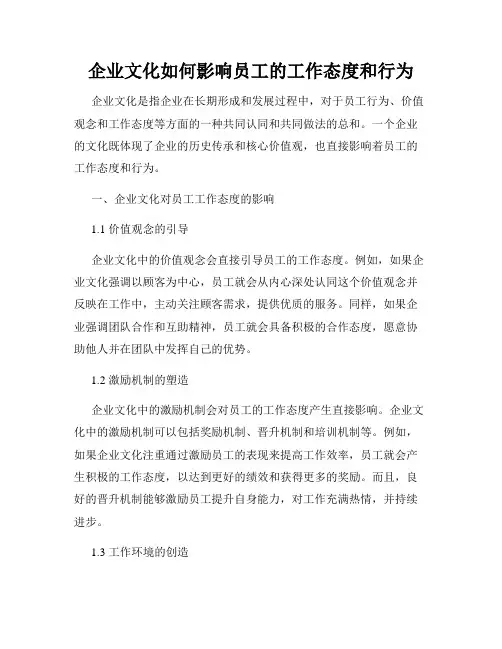 企业文化如何影响员工的工作态度和行为

企业文化是指企业在长期形成和发展过程中，对于员工行为、价值观念和工作态度等方面的一种共同认同和共同做法的总和。一个企业的文化既体现了企业的历史传承和核心价值观，也直接影响着员工的工作态度和行为。

一、企业文化对员工工作态度的影响

1.1 价值观念的引导

企业文化中的价值观念会直接引导员工的工作态度。例如，如果企业文化强调以顾客为中心，员工就会从内心深处认同这个价值观念并反映在工作中，主动关注顾客需求，提供优质的服务。同样，如果企业强调团队合作和互助精神，员工就会具备积极的合作态度，愿意协助他人并在团队中发挥自己的优势。

1.2 激励机制的塑造

企业文化中的激励机制会对员工的工作态度产生直接影响。企业文化中的激励机制可以包括奖励机制、晋升机制和培训机制等。例如，如果企业文化注重通过激励员工的表现来提高工作效率，员工就会产生积极的工作态度，以达到更好的绩效和获得更多的奖励。而且，良好的晋升机制能够激励员工提升自身能力，对工作充满热情，并持续进步。

1.3 工作环境的创造